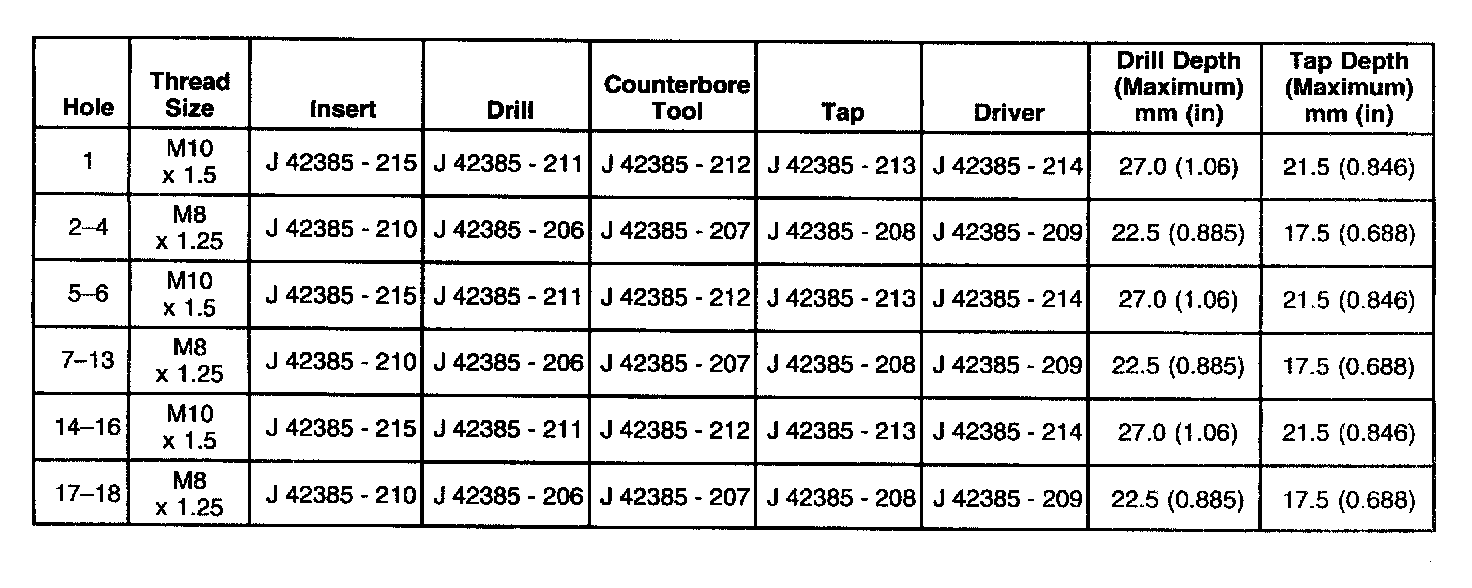 | Hole | Thread Size | Insert | Drill | Counterbore Tool | Tap | Driver | Drill Depth (Maximum) mm (in) | Tap Depth (Maximum) mm (in) |
|---|---|---|---|---|---|---|---|---|
| 1 | M10 x 1.5 | J 42385 - 215 | J 42385 - 211 | J 42385 - 212 | J 42385 - 213 | J 42385 - 214 | 27.0 (1.06) | 21.5 (0.846) |
| 2–4 | M8 x 1.25 | J 42385 - 210 | J 42385 - 206 | J 42385 - 207 | J 42385 - 208 | J 42385 - 209 | 22.5 (0.885) | 17.5 (0.688) |
| 5–6 | M10 x 1.5 | J 42385 - 215 | J 42385 - 211 | J 42385 - 212 | J 42385 - 213 | J 42385 - 214 | 27.0 (1.06) | 21.5 (0.846) |
| 7–13 | M8 x 1.25 | J 42385 - 210 | J 42385 - 206 | J 42385 - 207 | J 42385 - 208 | J 42385 - 209 | 22.5 (0.885) | 17.5 (0.688) |
| 14–16 | M10 x 1.5 | J 42385 - 215 | J 42385 - 211 | J 42385 - 212 | J 42385 - 213 | J 42385 - 214 | 27.0 (1.06) | 21.5 (0.846) |
| 17–18 | M8 x 1.25 | J 42385 - 210 | J 42385 - 206 | J 42385 - 207 | J 42385 - 208 | J 42385 - 209 | 22.5 (0.885) | 17.5 (0.688) |